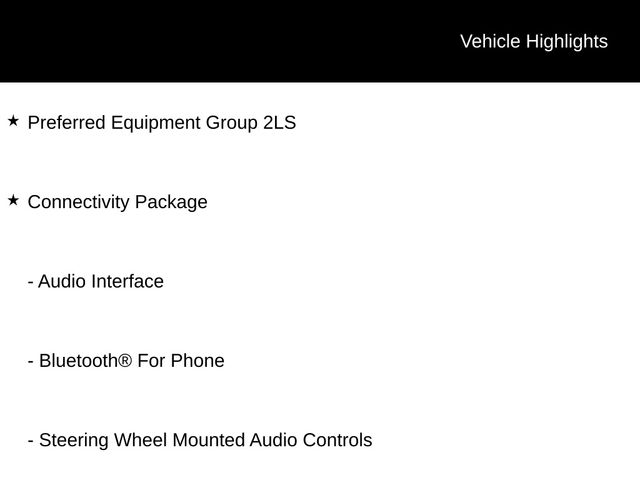 Vehicle Highlights

★ Preferred Equipment Group 2LS

★ Connectivity Package

- Audio Interface

- Bluetooth® For Phone

- Steering Wheel Mounted Audio Controls